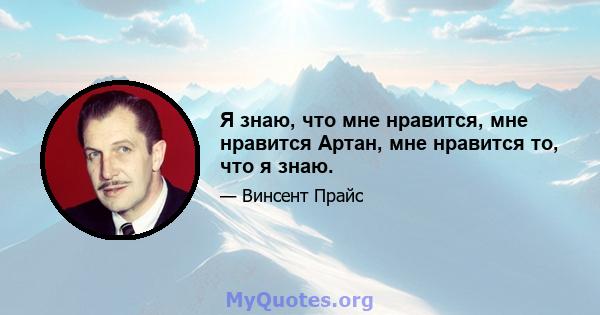 Я знаю, что мне нравится, мне нравится Артан, мне нравится то, что я знаю.

— Винсент Прайс

MyQuotes.org